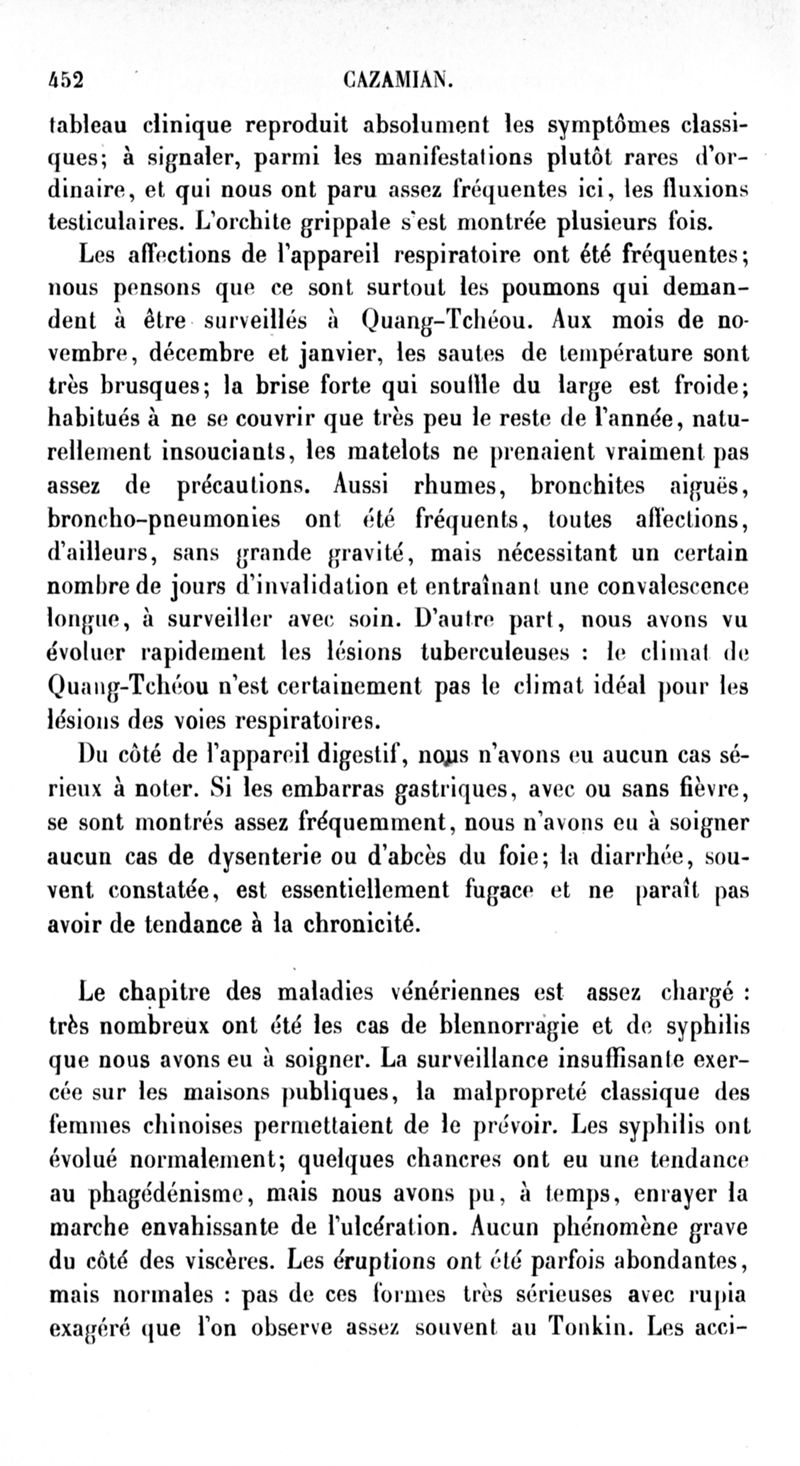 452 CAZAMIAN.

tableau clinique reproduit absolument les symptômes classiques; à signaler, parmi les manifestations plutôt rares d'ordinaire, et qui nous ont paru assez fréquentes ici, les fluxions testiculaires. L'orchite grippale s'est montrée plusieurs fois.

Les affections de l'appareil respiratoire ont été fréquentes; nous pensons que ce sont surtout les poumons qui demandent à être surveillés à Quang-Tchéou. Aux mois de novembre, décembre et janvier, les sautes de température sont très brusques; la brise forte qui souffle du large est froide; habitués à ne se couvrir que très peu le reste de l'année, naturellement insouciants, les matelots ne prenaient vraiment pas assez de précautions. Aussi rhumes, bronchites aiguës, broncho-pneumonies ont été fréquents, toutes affections, d'ailleurs, sans grande gravité, mais nécessitant un certain nombre de jours d'invalidation et entraînant une convalescence longue, à surveiller avec soin. D'autre part, nous avons vu évoluer rapidement les lésions tuberculeuses : le climat de Quang-Tchéou n'est certainement pas le climat idéal pour les lésions des voies respiratoires.

Du côté de l'appareil digestif, nous n'avons eu aucun cas sérieux à noter. Si les embarras gastriques, avec ou sans fièvre, se sont montrés assez fréquemment, nous n'avons eu à soigner aucun cas de dysenterie ou d'abcès du foie; la diarrhée, souvent constatée, est essentiellement fugace et ne paraît pas avoir de tendance à la chronicité.

Le chapitre des maladies vénériennes est assez chargé : très nombreux ont été les cas de blennorragie et de syphilis que nous avons eu à soigner. La surveillance insuffisante exercée sur les maisons publiques, la malpropreté classique des femmes chinoises permettaient de le prévoir. Les syphilis ont évolué normalement; quelques chancres ont eu une tendance au phagédénisme, mais nous avons pu, à temps, enrayer la marche envahissante de l'ulcération. Aucun phénomène grave du côté des viscères. Les éruptions ont été parfois abondantes, mais normales : pas de ces formes très sérieuses avec rupia exagéré que l'on observe assez souvent au Tonkin. Les acci-